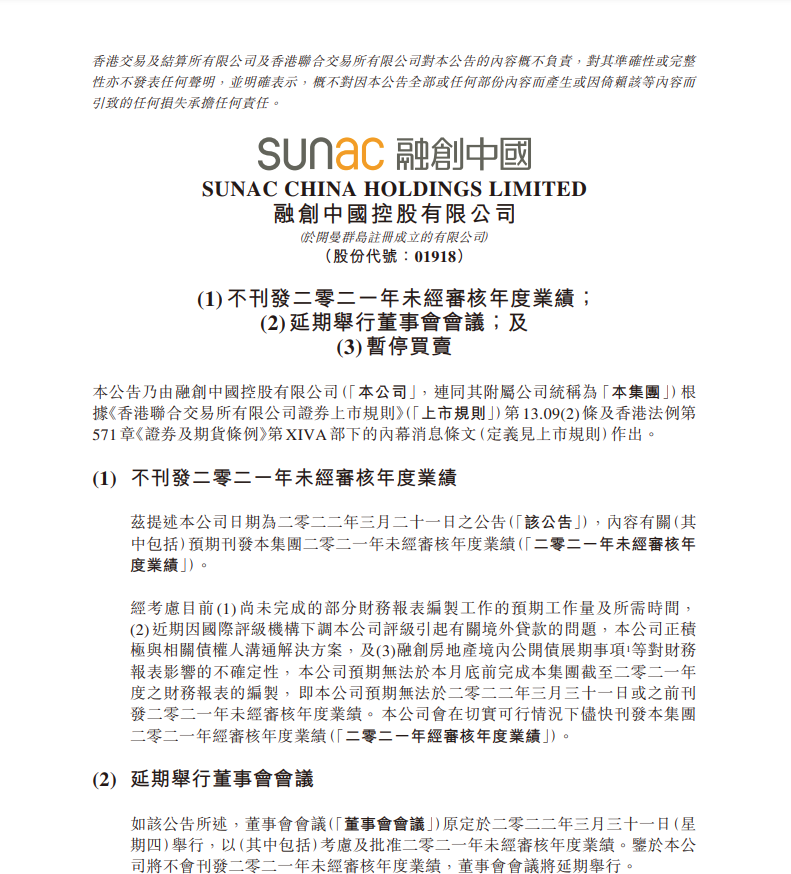 香港交易及結算所有限公司及香港聯合交易所有限公司對本公告的內容概不負責，對其準確性或完整性亦不發表任何聲明，並明確表示，概不對因本公告全部或任何部份內容而產生或因倚賴該等內容而引致的任何損失承擔任何責任。

sunac 融創中國

SUNAC CHINA HOLDINGS LIMITED
融創中國控股有限公司
(於開曼群島註冊成立的有限公司)
(股份代號：01918)

(1) 不刊發二零二一年未經審核年度業績；
(2) 延期舉行董事會會議；及
(3) 暫停買賣

本公告乃由融創中國控股有限公司(「本公司」，連同其附屬公司統稱為「本集團」)根據《香港聯合交易所有限公司證券上市規則》(「上市規則」)第13.09(2)條及香港法例第571章《證券及期貨條例》第XIVA部下的內幕消息條文(定義見上市規則)作出。

(1) 不刊發二零二一年未經審核年度業績

茲提述本公司日期為二零二二年三月二十一日之公告(「該公告」)，內容有關(其中包括)預期刊發本集團二零二一年未經審核年度業績(「二零二一年未經審核年度業績」)。

經考慮目前(1)尚未完成的部分財務報表編製工作的預期工作量及所需時間，(2)近期因國際評級機構下調本公司評級引起有關境外貸款的問題，本公司正積極與相關債權人溝通解決方案，及(3)融創房地產境內公開債展期事項$^1$等對財務報表影響的不確定性，本公司預期無法於本月底前完成本集團截至二零二一年度之財務報表的編製，即本公司預期無法於二零二二年三月三十一日或之前刊發二零二一年未經審核年度業績。本公司會在切實可行情況下儘快刊發本集團二零二一年經審核年度業績(「二零二一年經審核年度業績」)。

(2) 延期舉行董事會會議

如該公告所述，董事會會議(「董事會會議」)原定於二零二二年三月三十一日(星期四)舉行，以(其中包括)考慮及批准二零二一年未經審核年度業績。鑒於本公司將不會刊發二零二一年未經審核年度業績，董事會會議將延期舉行。